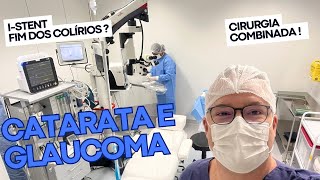 I-STENT
FIM DOS COLÍRIOS ?

CIRURGIA
COMBINADA !

CATARATA E
GLAUCOMA